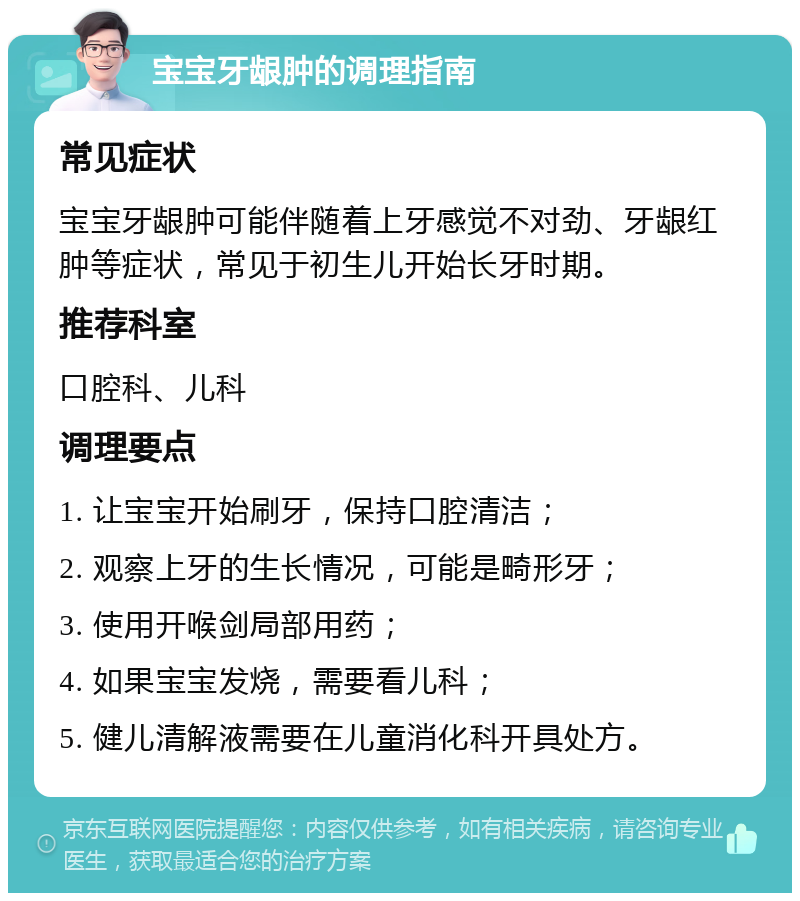 宝宝牙龈肿的调理指南

常见症状

宝宝牙龈肿可能伴随着上牙感觉不对劲、牙龈红肿等症状，常见于初生儿开始长牙时期。

推荐科室

口腔科、儿科

调理要点

1. 让宝宝开始刷牙，保持口腔清洁；

2. 观察上牙的生长情况，可能是畸形牙；

3. 使用开喉剑局部用药；

4. 如果宝宝发烧，需要看儿科；

5. 健儿清解液需要在儿童消化科开具处方。

京东互联网医院提醒您：内容仅供参考，如有相关疾病，请咨询专业医生，获取最适合您的治疗方案